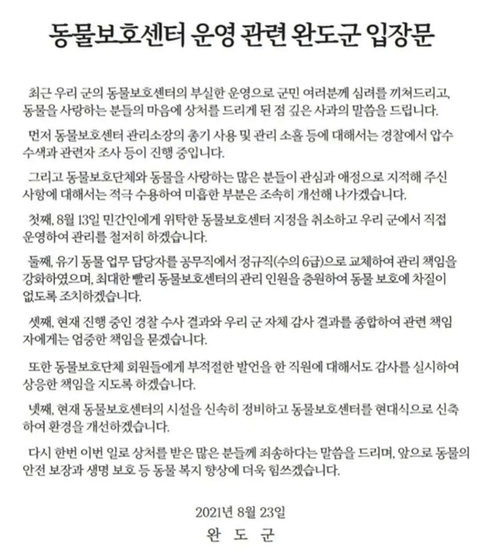 동물보호센터 운영 관련 완도군 입장문

최근 우리 군의 동물보호센터의 부실한 운영으로 군민 여러분께 심려를 끼쳐드리고, 동물을 사랑하는 분들의 마음에 상처를 드리게 된 점 깊은 사과의 말씀을 드립니다.

먼저 동물보호센터 관리소장의 총기 사용 및 관리 소홀 등에 대해서는 경찰에서 압수 수색과 관련자 조사 등이 진행 중입니다.

그리고 동물보호단체와 동물을 사랑하는 많은 분들이 관심과 애정으로 지적해 주신 사항에 대해서는 적극 수용하여 미흡한 부분은 조속히 개선해 나가겠습니다.

첫째, 8월 13일 민간인에게 위탁한 동물보호센터 지정을 취소하고 우리 군에서 직접 운영하여 관리를 철저히 하겠습니다.

둘째, 유기 동물 업무 담당자를 공무직에서 정규직(수의 6급)으로 교체하여 관리 책임을 강화하였으며, 최대한 빨리 동물보호센터의 관리 인원을 충원하여 동물 보호에 차질이 없도록 조치하겠습니다.

셋째, 현재 진행 중인 경찰 수사 결과와 우리 군 자체 감사 결과를 종합하여 관련 책임자에게는 엄중한 책임을 묻겠습니다.

또한 동물보호단체 회원들에게 부적절한 발언을 한 직원에 대해서도 감사를 실시하여 상응한 책임을 지도록 하겠습니다.

넷째, 현재 동물보호센터의 시설을 신속히 정비하고 동물보호센터를 현대식으로 신축하여 환경을 개선하겠습니다.

다시 한번 이번 일로 상처를 받은 많은 분들께 죄송하다는 말씀을 드리며, 앞으로 동물의 안전 보장과 생명 보호 등 동물 복지 향상에 더욱 힘쓰겠습니다.

2021년 8월 23일
완 도 군